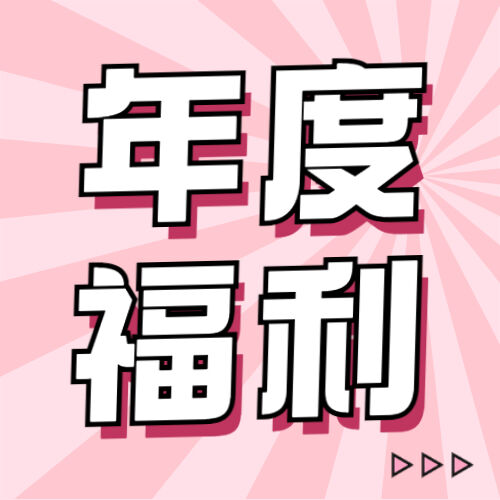 年度
福利